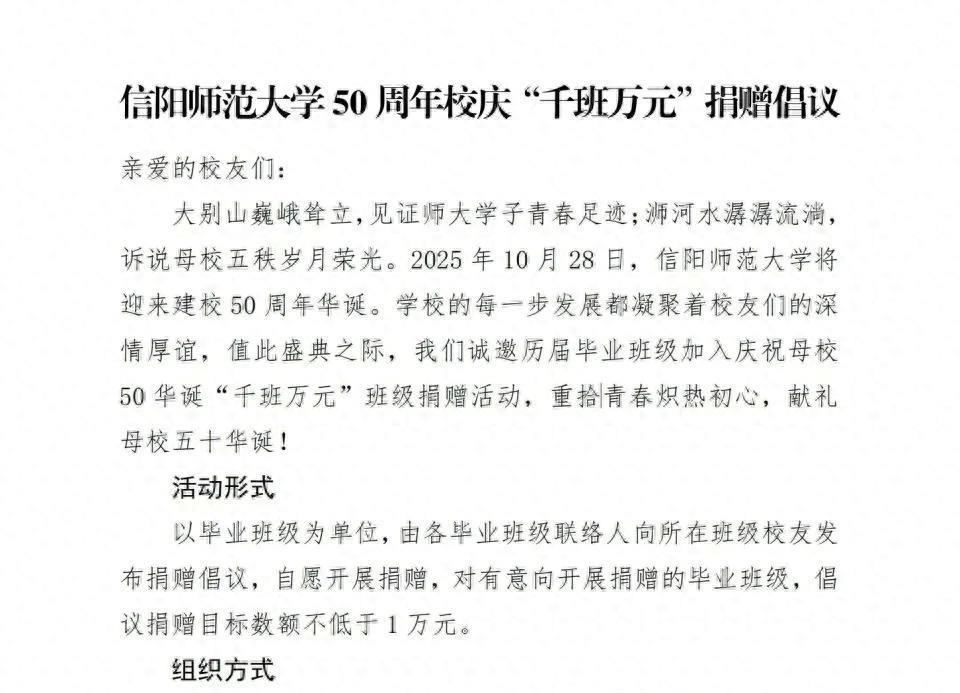 信阳师范大学 50 周年校庆“千班万元”捐赠倡议

亲爱的校友们：

大别山巍峨耸立，见证师大学子青春足迹；浉河水潺潺流淌，诉说母校五秩岁月荣光。2025 年 10 月 28 日，信阳师范大学将迎来建校 50 周年华诞。学校的每一步发展都凝聚着校友们的深情厚谊，值此盛典之际，我们诚邀历届毕业班级加入庆祝母校 50 华诞“千班万元”班级捐赠活动，重拾青春炽热初心，献礼母校五十华诞！

活动形式

以毕业班级为单位，由各毕业班级联络人向所在班级校友发布捐赠倡议，自愿开展捐赠，对有意向开展捐赠的毕业班级，倡议捐赠目标数额不低于 1 万元。

组织方式